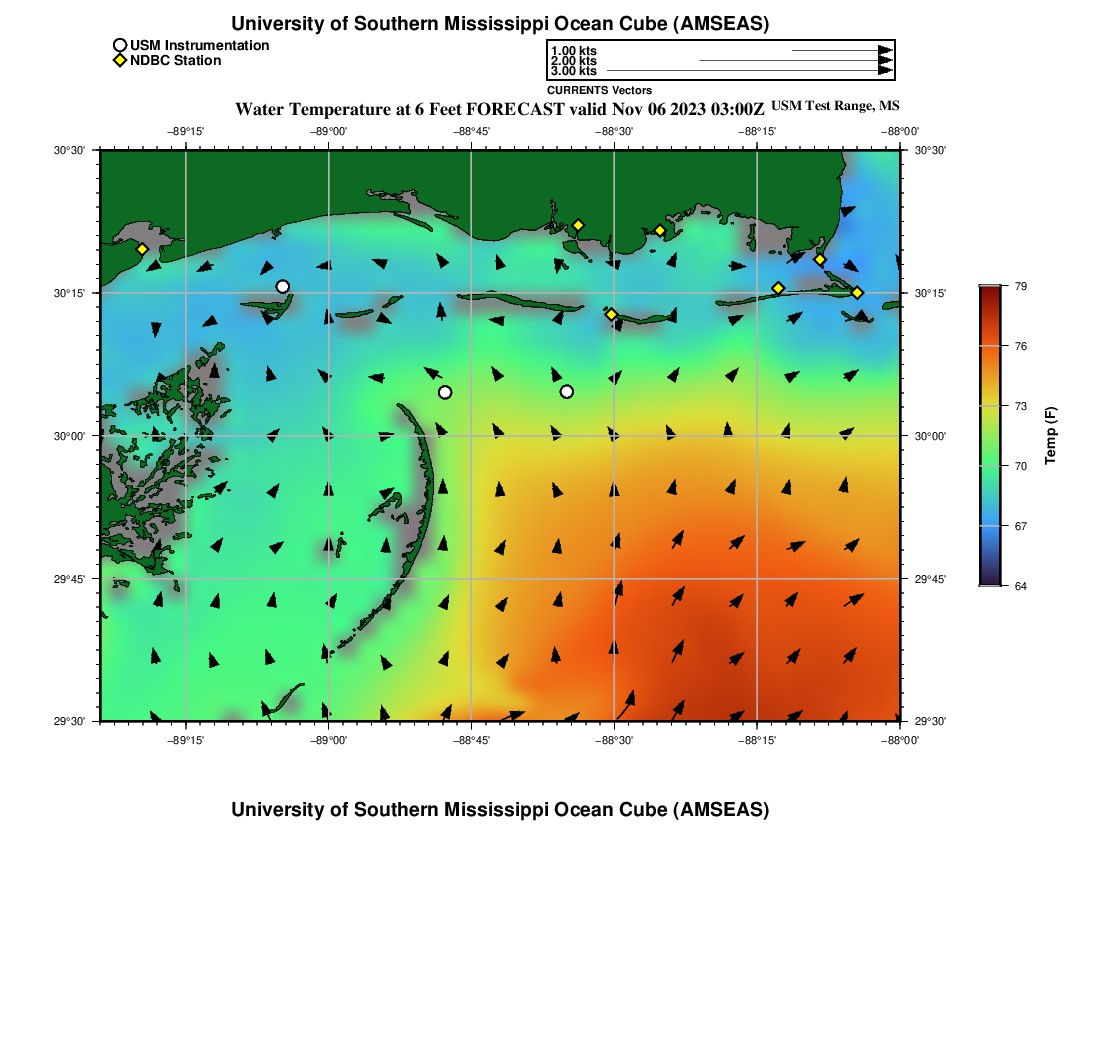 University of Southern Mississippi Ocean Cube (AMSEAS)

USM Instrumentation
NDBC Station

1.00 kts
2.00 kts
3.00 kts
CURRENTS Vectors

Water Temperature at 6 Feet FORECAST valid Nov 06 2023 03:00Z USM Test Range, MS

−89°15' −89°00' −88°45' −88°30' −88°15' −88°00'

30°30' 30°15' 30°00' 29°45' 29°30'

30°30' 30°15' 30°00' 29°45' 29°30'

−89°15' −89°00' −88°45' −88°30' −88°15' −88°00'

79
76
73
70
67
64
Temp (F)

University of Southern Mississippi Ocean Cube (AMSEAS)